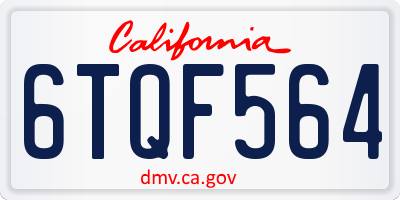 California

6TQF564

dmv.ca.gov